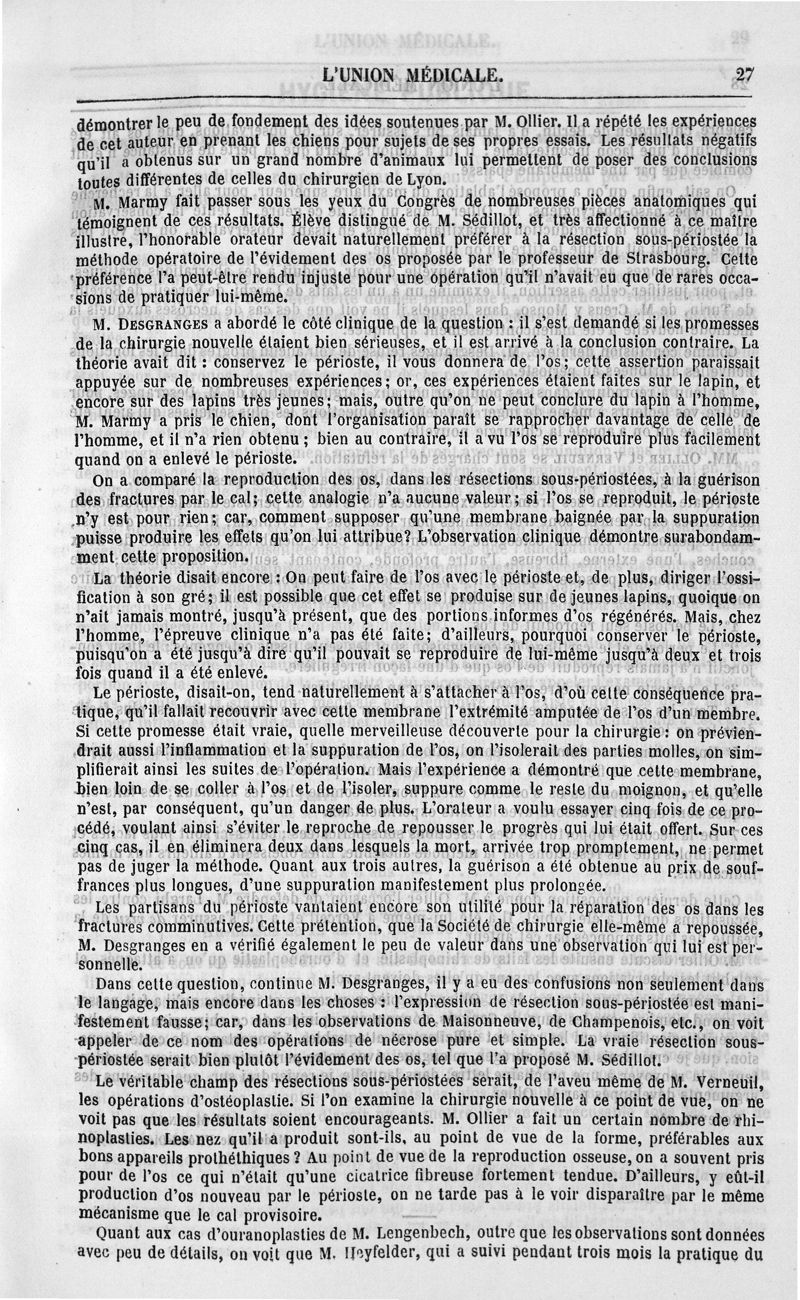 L'UNION MÉDICALE. 27

démontrer le peu de fondement des idées soutenues par M. Ollier. Il a répété les expériences de cet auteur en prenant les chiens pour sujets de ses propres essais. Les résultats négatifs qu'il a obtenus sur un grand nombre d'animaux lui permettent de poser des conclusions toutes différentes de celles du chirurgien de Lyon.

M. Marmy fait passer sous les yeux du Congrès de nombreuses pièces anatomiques qui témoignent de ces résultats. Élève distingué de M. Sédillot, et très affectionné à ce maître illustre, l'honorable orateur devait naturellement préférer à la résection sous-périostée la méthode opératoire de l'évidement des os proposée par le professeur de Strasbourg. Cette préférence l'a peut-être rendu injuste pour une opération qu'il n'avait eu que de rares occasions de pratiquer lui-même.

M. Desgranges a abordé le côté clinique de la question : il s'est demandé si les promesses de la chirurgie nouvelle étaient bien sérieuses, et il est arrivé à la conclusion contraire. La théorie avait dit : conservez le périoste, il vous donnera de l'os; cette assertion paraissait appuyée sur de nombreuses expériences; or, ces expériences étaient faites sur le lapin, et encore sur des lapins très jeunes; mais, outre qu'on ne peut conclure du lapin à l'homme, M. Marmy a pris le chien, dont l'organisation paraît se rapprocher davantage de celle de l'homme, et il n'a rien obtenu; bien au contraire, il a vu l'os se reproduire plus facilement quand on a enlevé le périoste.

On a comparé la reproduction des os, dans les résections sous-périostées, à la guérison des fractures par le cal; cette analogie n'a aucune valeur; si l'os se reproduit, le périoste n'y est pour rien; car, comment supposer qu'une membrane baignée par la suppuration puisse produire les effets qu'on lui attribue? L'observation clinique démontre surabondamment cette proposition.

La théorie disait encore : On peut faire de l'os avec le périoste et, de plus, diriger l'ossification à son gré; il est possible que cet effet se produise sur de jeunes lapins, quoique on n'ait jamais montré, jusqu'à présent, que des portions informes d'os régénérés. Mais, chez l'homme, l'épreuve clinique n'a pas été faite; d'ailleurs, pourquoi conserver le périoste, puisqu'on a été jusqu'à dire qu'il pouvait se reproduire de lui-même jusqu'à deux et trois fois quand il a été enlevé.

Le périoste, disait-on, tend naturellement à s'attacher à l'os, d'où cette conséquence pratique, qu'il fallait recouvrir avec cette membrane l'extrémité amputée de l'os d'un membre. Si cette promesse était vraie, quelle merveilleuse découverte pour la chirurgie : on préviendrait aussi l'inflammation et la suppuration de l'os, on l'isolerait des parties molles, on simplifierait ainsi les suites de l'opération. Mais l'expérience a démontré que cette membrane, bien loin de se coller à l'os et de l'isoler, suppure comme le reste du moignon, et qu'elle n'est, par conséquent, qu'un danger de plus. L'orateur a voulu essayer cinq fois de ce procédé, voulant ainsi s'éviter le reproche de repousser le progrès qui lui était offert. Sur ces cinq cas, il en éliminera deux dans lesquels la mort, arrivée trop promptement, ne permet pas de juger la méthode. Quant aux trois autres, la guérison a été obtenue au prix de souffrances plus longues, d'une suppuration manifestement plus prolongée.

Les partisans du périoste vantaient encore son utilité pour la réparation des os dans les fractures comminutives. Cette prétention, que la Société de chirurgie elle-même a repoussée, M. Desgranges en a vérifié également le peu de valeur dans une observation qui lui est personnelle.

Dans cette question, continue M. Desgranges, il y a eu des confusions non seulement dans le langage, mais encore dans les choses : l'expression de résection sous-périostée est manifestement fausse; car, dans les observations de Maisonneuve, de Champenois, etc., on voit appeler de ce nom des opérations de nécrose pure et simple. La vraie résection sous-périostée serait bien plutôt l'évidement des os, tel que l'a proposé M. Sédillot.

Le véritable champ des résections sous-périostées serait, de l'aveu même de M. Verneuil, les opérations d'ostéoplastie. Si l'on examine la chirurgie nouvelle à ce point de vue, on ne voit pas que les résultats soient encourageants. M. Ollier a fait un certain nombre de rhinoplasties. Les nez qu'il a produit sont-ils, au point de vue de la forme, préférables aux bons appareils prothéthiques ? Au point de vue de la reproduction osseuse, on a souvent pris pour de l'os ce qui n'était qu'une cicatrice fibreuse fortement tendue. D'ailleurs, y eût-il production d'os nouveau par le périoste, on ne tarde pas à le voir disparaître par le même mécanisme que le cal provisoire.

Quant aux cas d'ouranoplasties de M. Lengenbech, outre que les observations sont données avec peu de détails, on voit que M. Heyfelder, qui a suivi pendant trois mois la pratique du